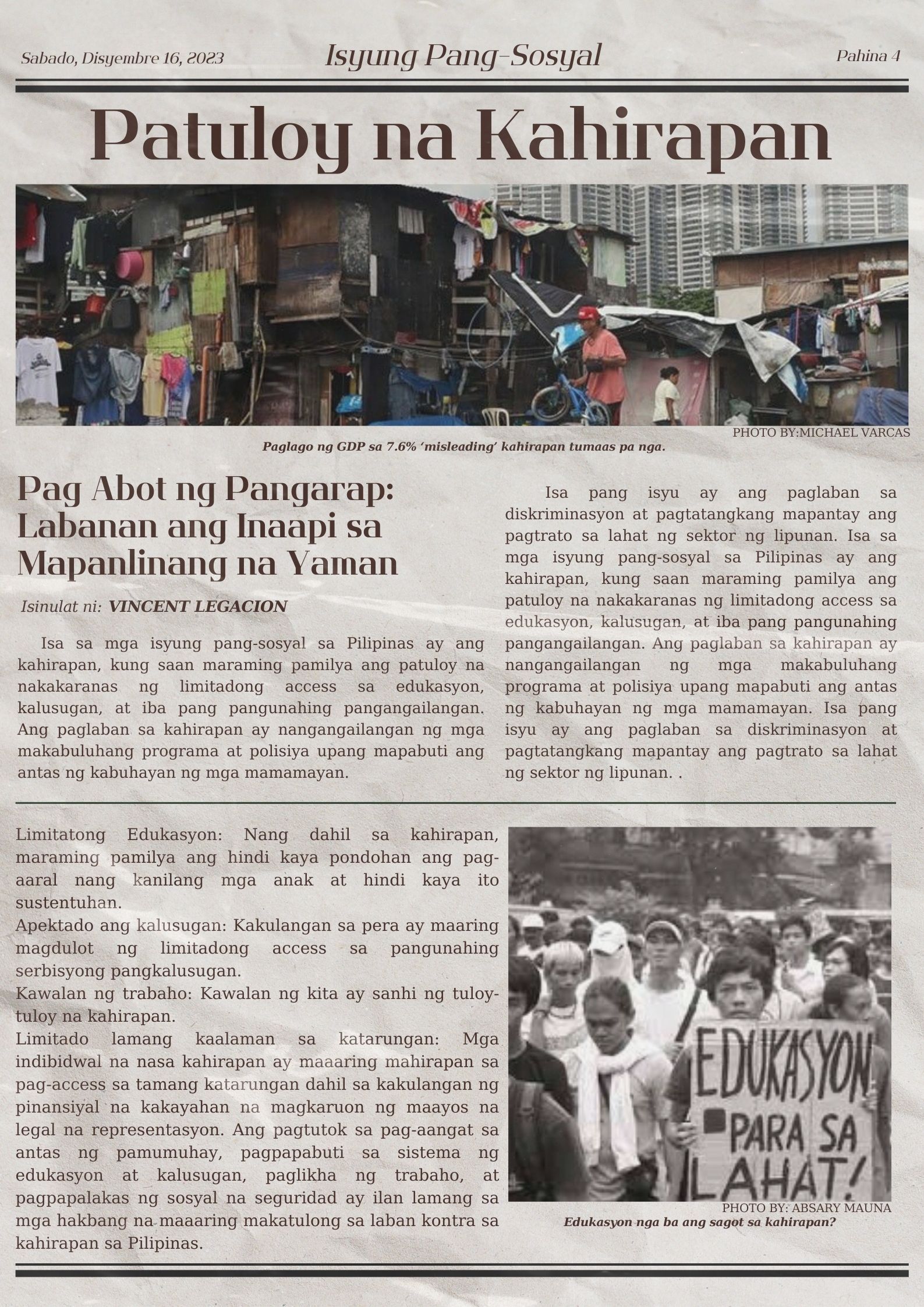 Sabado, Disyembre 16, 2023

Isyung Pang-Sosyal

Pahina 4

Patuloy na Kahirapan

PHOTO BY:MICHAEL VARCAS

Paglago ng GDP sa 7.6% ‘misleading’ kahirapan tumaas pa nga.

Pag Abot ng Pangarap: Labanan ang Inaapi sa Mapanlinang na Yaman

Isinulat ni: VINCENT LEGACION

Isa sa mga isyung pang-sosyal sa Pilipinas ay ang kahirapan, kung saan maraming pamilya ang patuloy na nakakaranas ng limitadong access sa edukasyon, kalusugan, at iba pang pangunahing pangangailangan. Ang paglaban sa kahirapan ay nangangailangan ng mga makabuluhang programa at polisiya upang mapabuti ang antas ng kabuhayan ng mga mamamayan.

Isa pang isyu ay ang paglaban sa diskriminasyon at pagtatangkang mapantay ang pagtrato sa lahat ng sektor ng lipunan. Isa sa mga isyung pang-sosyal sa Pilipinas ay ang kahirapan, kung saan maraming pamilya ang patuloy na nakakaranas ng limitadong access sa edukasyon, kalusugan, at iba pang pangunahing pangangailangan. Ang paglaban sa kahirapan ay nangangailangan ng mga makabuluhang programa at polisiya upang mapabuti ang antas ng kabuhayan ng mga mamamayan. Isa pang isyu ay ang paglaban sa diskriminasyon at pagtatangkang mapantay ang pagtrato sa lahat ng sektor ng lipunan. .

Limitatong Edukasyon: Nang dahil sa kahirapan, maraming pamilya ang hindi kaya pondohan ang pag-aaral nang kanilang mga anak at hindi kaya ito sustentuhan.
Apektado ang kalusugan: Kakulangan sa pera ay maaring magdulot ng limitadong access sa pangunahing serbisyong pangkalusugan.
Kawalan ng trabaho: Kawalan ng kita ay sanhi ng tuloy-tuloy na kahirapan.
Limitado lamang kaalaman sa katarungan: Mga indibidwal na nasa kahirapan ay maaaring mahirapan sa pag-access sa tamang katarungan dahil sa kakulangan ng pinansiyal na kakayahan na magkaruon ng maayos na legal na representasyon. Ang pagtutok sa pag-aangat sa antas ng pamumuhay, pagpapabuti sa sistema ng edukasyon at kalusugan, paglikha ng trabaho, at pagpapalakas ng sosyal na seguridad ay ilan lamang sa mga hakbang na maaaring makatulong sa laban kontra sa kahirapan sa Pilipinas.

EDUKASYON PARA SA LAHAT!

PHOTO BY: ABSARY MAUNA

Edukasyon nga ba ang sagot sa kahirapan?